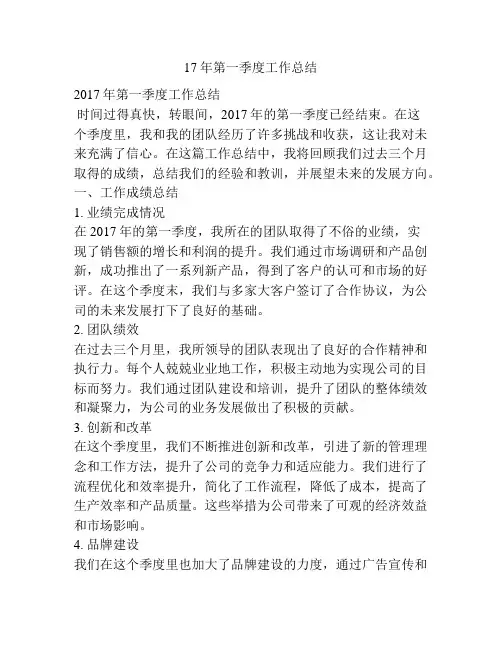 17年第一季度工作总结

2017年第一季度工作总结

时间过得真快，转眼间，2017年的第一季度已经结束。在这个季度里，我和我的团队经历了许多挑战和收获，这让我对未来充满了信心。在这篇工作总结中，我将回顾我们过去三个月取得的成绩，总结我们的经验和教训，并展望未来的发展方向。

一、工作成绩总结

1. 业绩完成情况

在2017年的第一季度，我所在的团队取得了不俗的业绩，实现了销售额的增长和利润的提升。我们通过市场调研和产品创新，成功推出了一系列新产品，得到了客户的认可和市场的好评。在这个季度末，我们与多家大客户签订了合作协议，为公司的未来发展打下了良好的基础。

2. 团队绩效

在过去三个月里，我所领导的团队表现出了良好的合作精神和执行力。每个人兢兢业业地工作，积极主动地为实现公司的目标而努力。我们通过团队建设和培训，提升了团队的整体绩效和凝聚力，为公司的业务发展做出了积极的贡献。

3. 创新和改革

在这个季度里，我们不断推进创新和改革，引进了新的管理理念和工作方法，提升了公司的竞争力和适应能力。我们进行了流程优化和效率提升，简化了工作流程，降低了成本，提高了生产效率和产品质量。这些举措为公司带来了可观的经济效益和市场影响。

4. 品牌建设

我们在这个季度里也加大了品牌建设的力度，通过广告宣传和